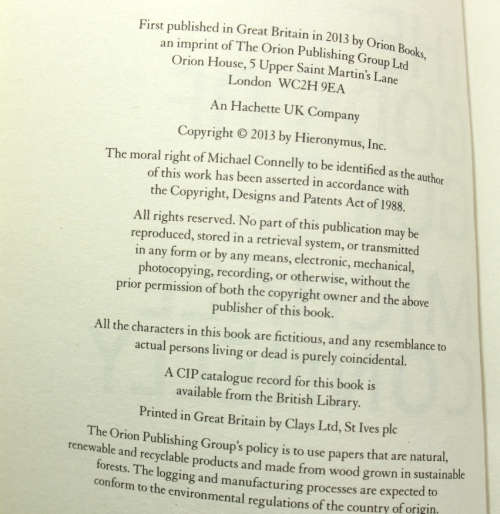 First published in Great Britain in 2013 by Orion Books, an imprint of The Orion Publishing Group Ltd
Orion House, 5 Upper Saint Martin's Lane
London WC2H 9EA

An Hachette UK Company

Copyright © 2013 by Hieronymus, Inc.

The moral right of Michael Connelly to be identified as the author of this work has been asserted in accordance with the Copyright, Designs and Patents Act of 1988.

All rights reserved. No part of this publication may be reproduced, stored in a retrieval system, or transmitted in any form or by any means, electronic, mechanical, photocopying, recording, or otherwise, without the prior permission of both the copyright owner and the above publisher of this book.

All the characters in this book are fictitious, and any resemblance to actual persons living or dead is purely coincidental.

A CIP catalogue record for this book is available from the British Library.

Printed in Great Britain by Clays Ltd, St Ives plc

The Orion Publishing Group's policy is to use papers that are natural, renewable and recyclable products and made from wood grown in sustainable forests. The logging and manufacturing processes are expected to conform to the environmental regulations of the country of origin.